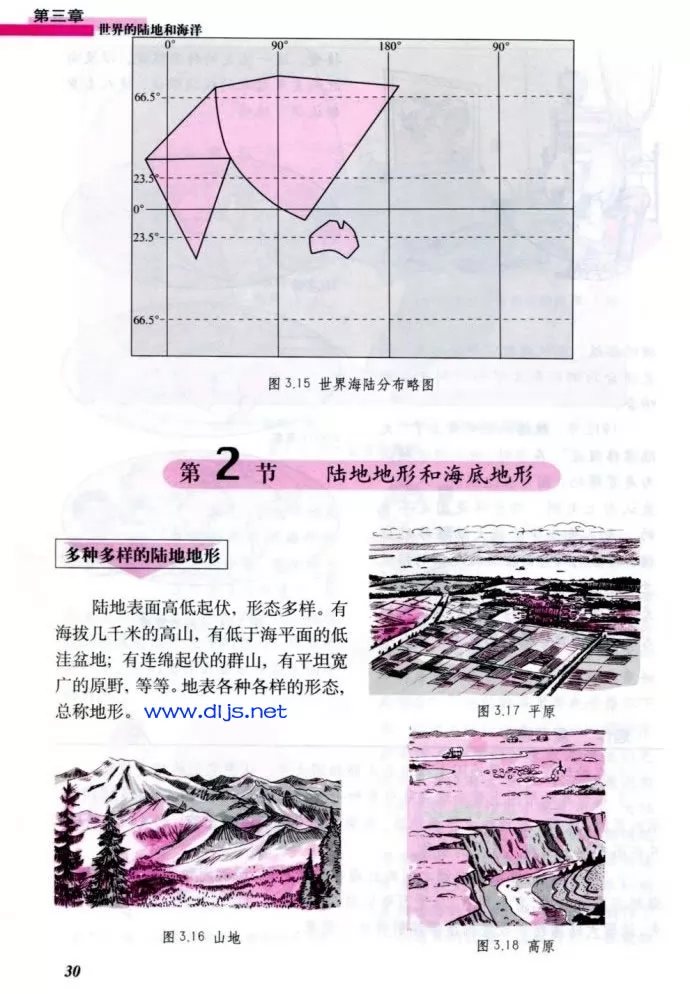 第三章
世界的陆地和海洋

0°
90°
180°
90°
66.5°
23.5°
0°
23.5°
66.5°

图 3.15 世界海陆分布略图

第 2 节 陆地地形和海底地形

多种多样的陆地地形

陆地表面高低起伏，形态多样。有海拔几千米的高山，有低于海平面的低洼盆地；有连绵起伏的群山，有平坦宽广的原野，等等。地表各种各样的形态，总称地形。www.dljs.net

图 3.17 平原

图 3.16 山地

图 3.18 高原

30